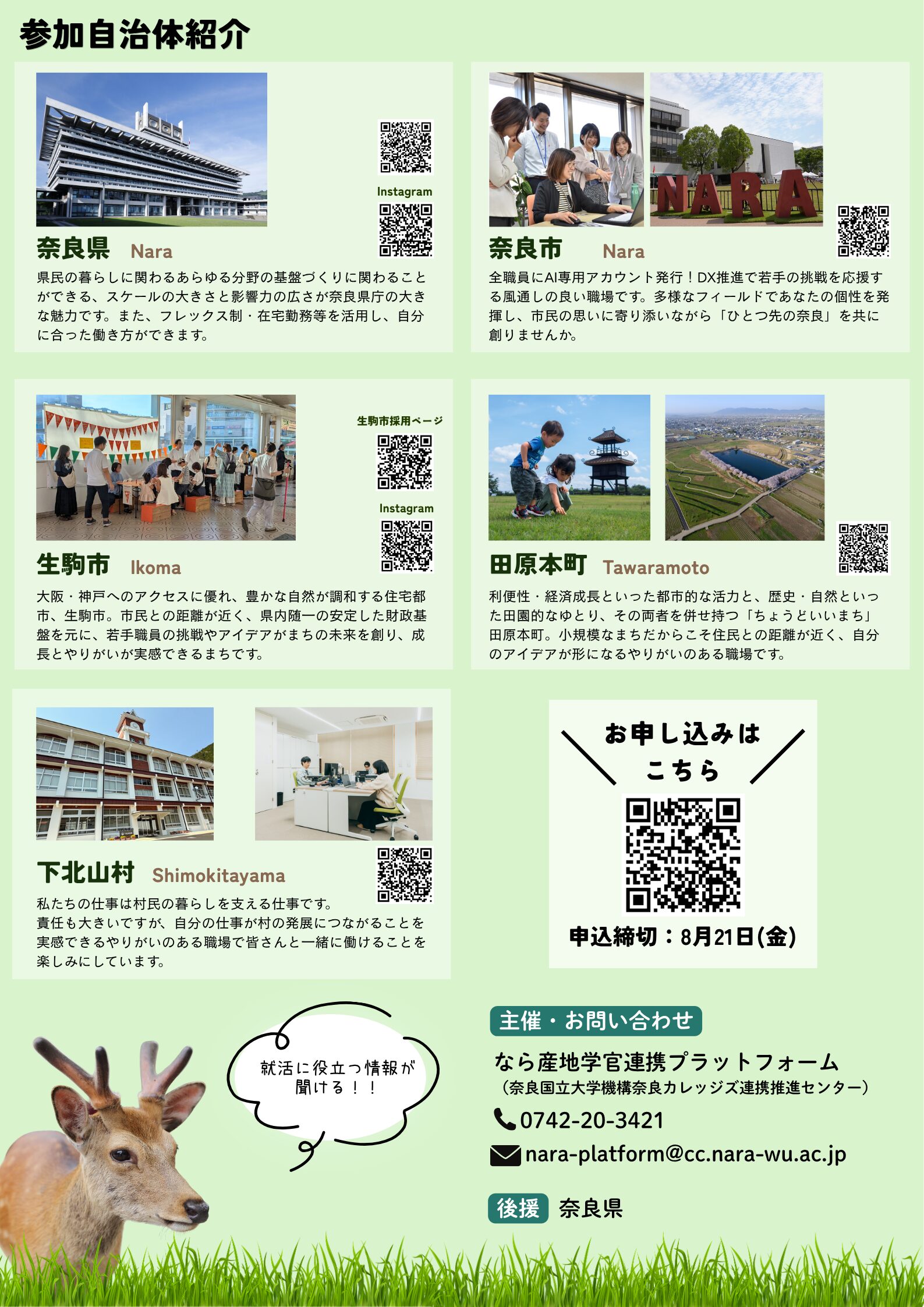 参加自治体紹介

Instagram

奈良県 Nara

県民の暮らしに関わるあらゆる分野の基盤づくりに関わることができる、スケールの大きさと影響力の広さが奈良県庁の大きな魅力です。また、フレックス制・在宅勤務等を活用し、自分に合った働き方ができます。

NARA

奈良市 Nara

全職員にAI専用アカウント発行！DX推進で若手の挑戦を応援する風通しの良い職場です。多様なフィールドであなたの個性を発揮し、市民の思いに寄り添いながら「ひとつ先の奈良」を共に創りませんか。

生駒市採用ページ

Instagram

生駒市 Ikoma

大阪・神戸へのアクセスに優れ、豊かな自然が調和する住宅都市、生駒市。市民との距離が近く、県内随一の安定した財政基盤を元に、若手職員の挑戦やアイデアがまちの未来を創り、成長とやりがいが実感できるまちです。

田原本町 Tawaramoto

利便性・経済成長といった都市的な活力と、歴史・自然といった田園的なゆとり、その両者を併せ持つ「ちょうどいいまち」田原本町。小規模なまちだからこそ住民との距離が近く、自分のアイデアが形になるやりがいのある職場です。

下北山村 Shimokitayama

私たちの仕事は村民の暮らしを支える仕事です。
責任も大きいですが、自分の仕事が村の発展につながることを実感できるやりがいのある職場で皆さんと一緒に働けることを楽しみにしています。

お申し込みは
こちら

申込締切：8月21日(金)

就活に役立つ情報が
聞ける！！

主催・お問い合わせ

なら産地学官連携プラットフォーム
（奈良国立大学機構奈良カレッジズ連携推進センター）

0742-20-3421

nara-platform@cc.nara-wu.ac.jp

後援 奈良県